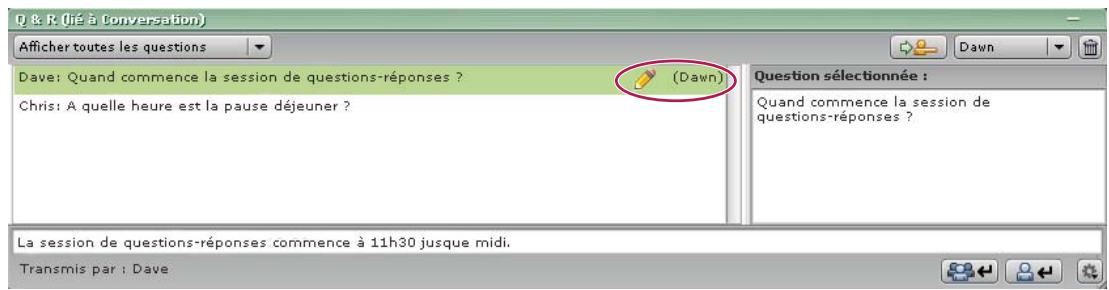 Q & R (lié à Conversation)

Afficher toutes les questions

Dawn

Dave: Quand commence la session de questions-réponses ? (Dawn)

Chris: A quelle heure est la pause déjeuner ?

Question sélectionnée :

Quand commence la session de questions-réponses ?

La session de questions-réponses commence à 11h30 jusque midi.

Transmis par : Dave